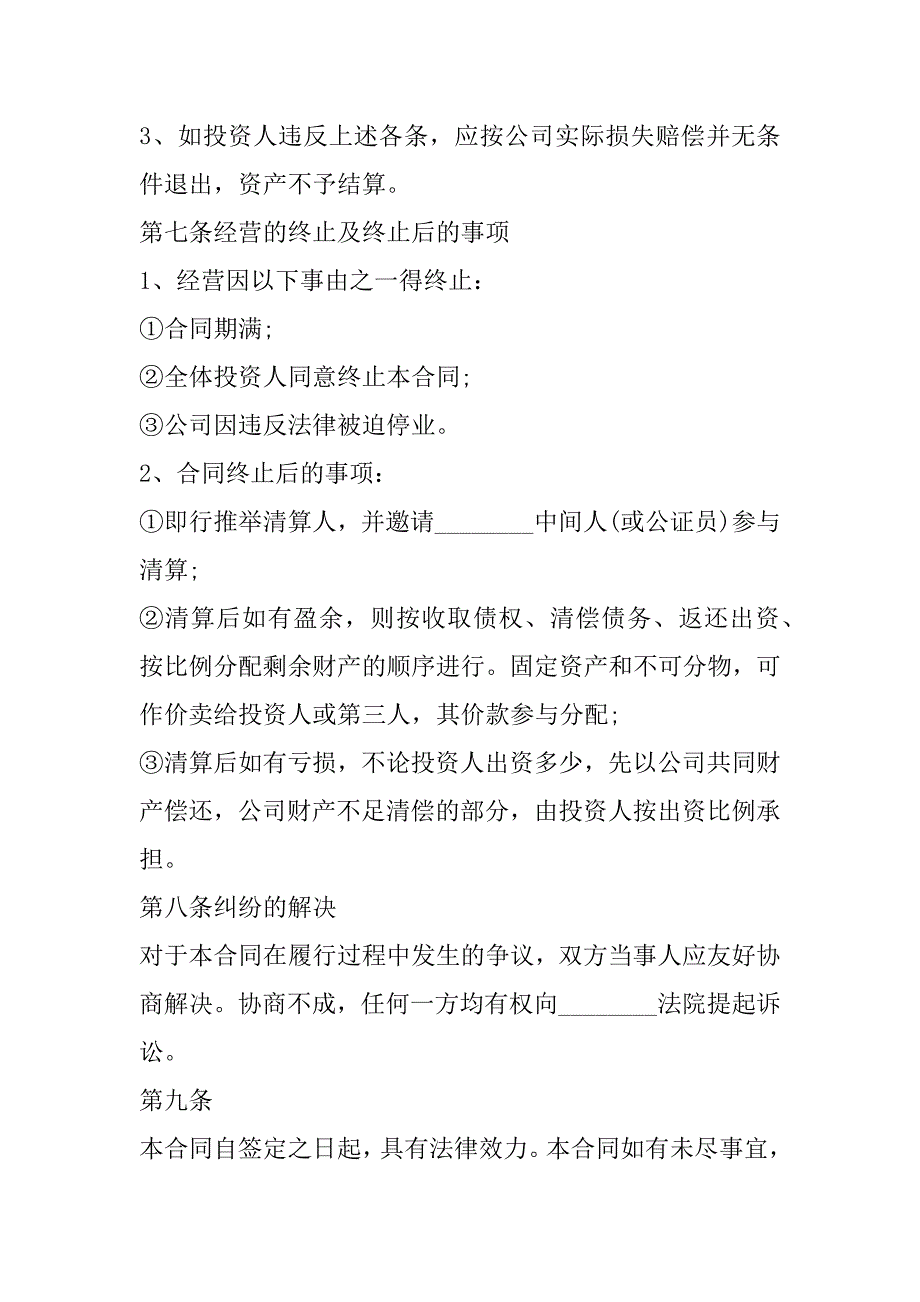 3、如投资人违反上述各条，应按公司实际损失赔偿并无条件退出，资产不予结算。

第七条经营的终止及终止后的事项

1、经营因以下事由之一得终止：

①合同期满;

②全体投资人同意终止本合同;

③公司因违反法律被迫停业。

2、合同终止后的事项：

①即行推举清算人，并邀请________中间人(或公证员)参与清算;

②清算后如有盈余，则按收取债权、清偿债务、返还出资、按比例分配剩余财产的顺序进行。固定资产和不可分物，可作价卖给投资人或第三人，其价款参与分配;

③清算后如有亏损，不论投资人出资多少，先以公司共同财产偿还，公司财产不足清偿的部分，由投资人按出资比例承担。

第八条纠纷的解决

对于本合同在履行过程中发生的争议，双方当事人应友好协商解决。协商不成，任何一方均有权向________法院提起诉讼。

第九条

本合同自签定之日起，具有法律效力。本合同如有未尽事宜，